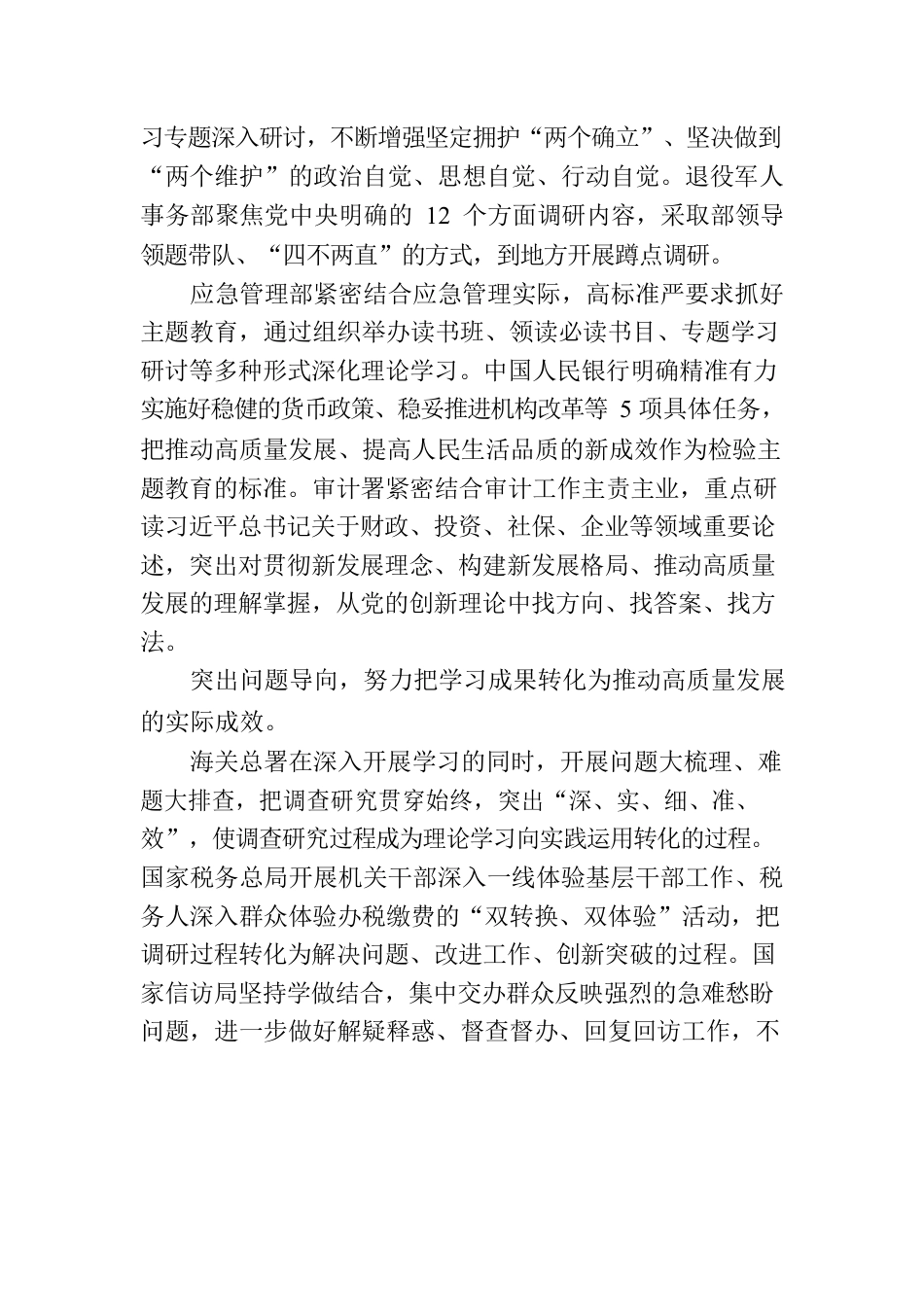 习专题深入研讨，不断增强坚定拥护“两个确立”、坚决做到“两个维护”的政治自觉、思想自觉、行动自觉。退役军人事务部聚焦党中央明确的 12 个方面调研内容，采取部领导领题带队、“四不两直”的方式，到地方开展蹲点调研。

应急管理部紧密结合应急管理实际，高标准严要求抓好主题教育，通过组织举办读书班、领读必读书目、专题学习研讨等多种形式深化理论学习。中国人民银行明确精准有力实施好稳健的货币政策、稳妥推进机构改革等 5 项具体任务，把推动高质量发展、提高人民生活品质的新成效作为检验主题教育的标准。审计署紧密结合审计工作主责主业，重点研读习近平总书记关于财政、投资、社保、企业等领域重要论述，突出对贯彻新发展理念、构建新发展格局、推动高质量发展的理解掌握，从党的创新理论中找方向、找答案、找方法。

突出问题导向，努力把学习成果转化为推动高质量发展的实际成效。

海关总署在深入开展学习的同时，开展问题大梳理、难题大排查，把调查研究贯穿始终，突出“深、实、细、准、效”，使调查研究过程成为理论学习向实践运用转化的过程。国家税务总局开展机关干部深入一线体验基层干部工作、税务人深入群众体验办税缴费的“双转换、双体验”活动，把调研过程转化为解决问题、改进工作、创新突破的过程。国家信访局坚持学做结合，集中交办群众反映强烈的急难愁盼问题，进一步做好解疑释惑、督查督办、回复回访工作，不